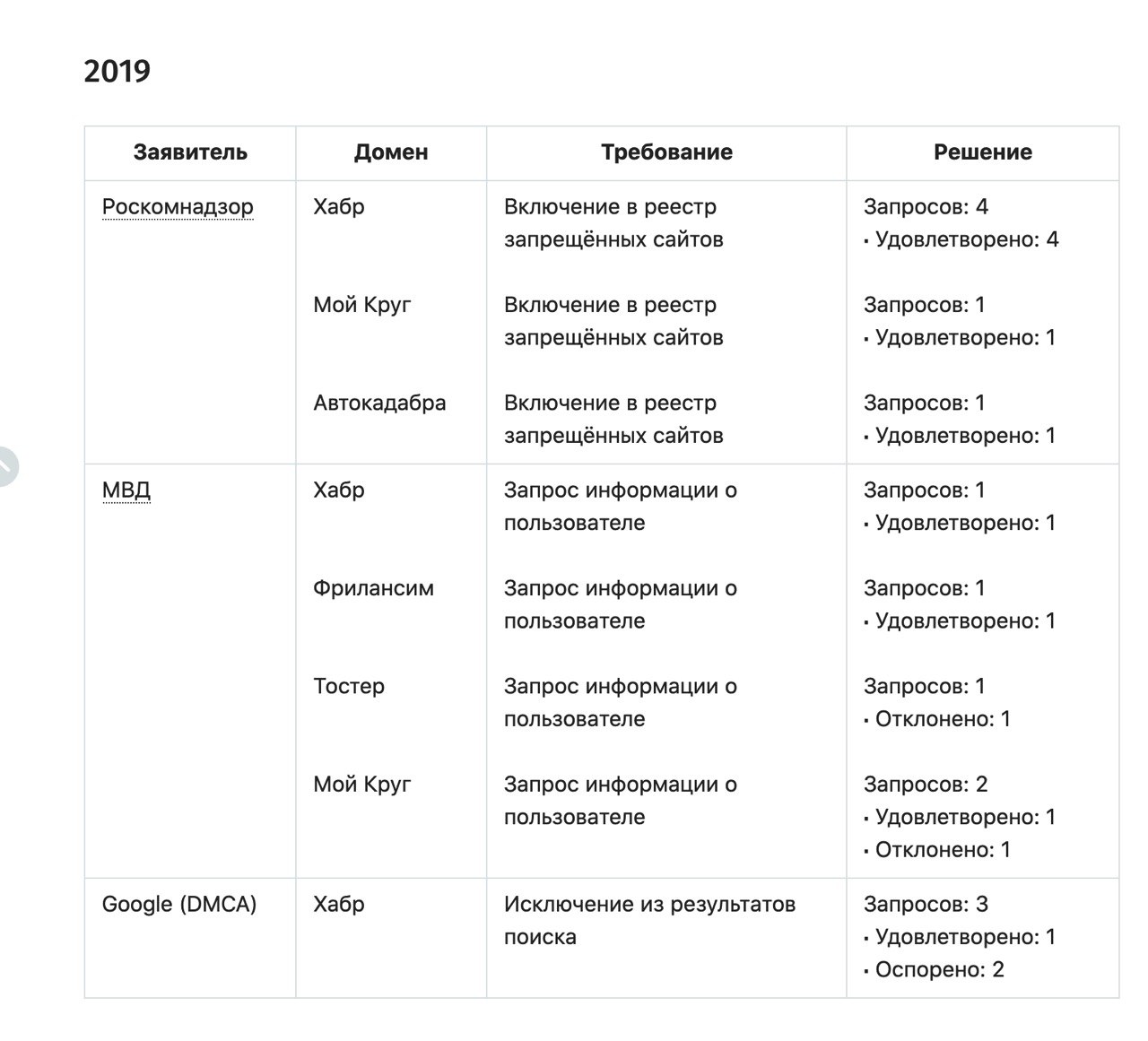 2019

| Заявитель | Домен | Требование | Решение |
|---|---|---|---|
| Роскомнадзор | Хабр | Включение в реестр запрещённых сайтов | Запросов: 4 · Удовлетворено: 4 |
| | Мой Круг | Включение в реестр запрещённых сайтов | Запросов: 1 · Удовлетворено: 1 |
| | Автокадабра | Включение в реестр запрещённых сайтов | Запросов: 1 · Удовлетворено: 1 |
| МВД | Хабр | Запрос информации о пользователе | Запросов: 1 · Удовлетворено: 1 |
| | Фрилансим | Запрос информации о пользователе | Запросов: 1 · Удовлетворено: 1 |
| | Тостер | Запрос информации о пользователе | Запросов: 1 · Отклонено: 1 |
| | Мой Круг | Запрос информации о пользователе | Запросов: 2 · Удовлетворено: 1 · Отклонено: 1 |
| Google (DMCA) | Хабр | Исключение из результатов поиска | Запросов: 3 · Удовлетворено: 1 · Оспорено: 2 |